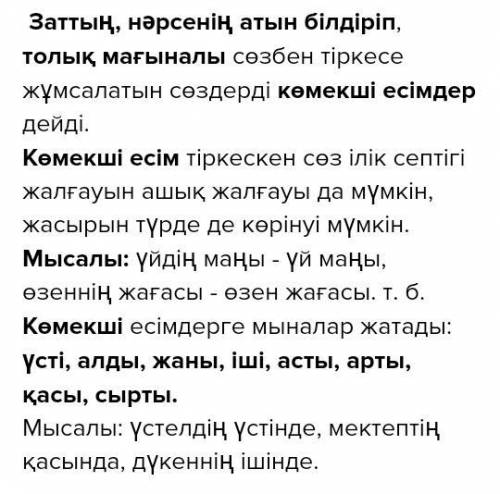 Заттың, нәрсенің атын білдіріп, толық мағыналы сөзбен тіркесе жұмсалатын сөздерді көмекші есімдер дейді.
Көмекші есім тіркескен сөз ілік септігі жалғауын ашық жалғауы да мүмкін, жасырын түрде де көрінуі мүмкін.
Мысалы: үйдің маңы - үй маңы, өзеннің жағасы - өзен жағасы. т. б.
Көмекші есімдерге мыналар жатады: үсті, алды, жаны, іші, асты, арты, қасы, сырты.
Мысалы: үстелдің үстінде, мектептің қасында, дүкеннің ішінде.